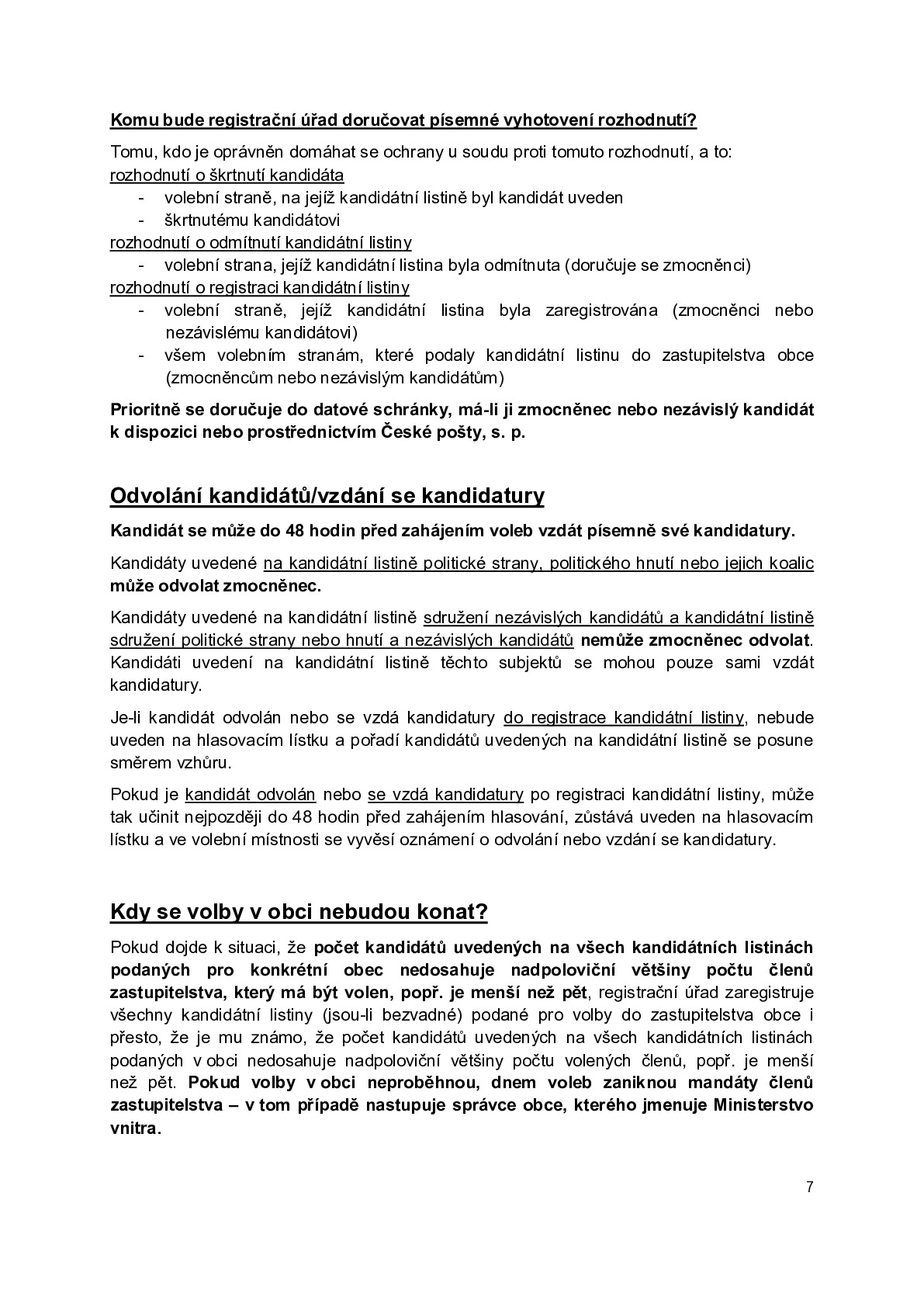 Komu bude registrační úřad doručovat písemné vyhotovení rozhodnutí?

Tomu, kdo je oprávněn domáhat se ochrany u soudu proti tomuto rozhodnutí, a to:

rozhodnutí o škrtnutí kandidáta

- volební straně, na jejíž kandidátní listině byl kandidát uveden
- škrtnutému kandidátovi

rozhodnutí o odmítnutí kandidátní listiny

- volební strana, jejíž kandidátní listina byla odmítnuta (doručuje se zmocněnci)

rozhodnutí o registraci kandidátní listiny

- volební straně, jejíž kandidátní listina byla zaregistrována (zmocněnci nebo nezávislému kandidátovi)
- všem volebním stranám, které podaly kandidátní listinu do zastupitelstva obce (zmocněncům nebo nezávislým kandidátům)

Prioritně se doručuje do datové schránky, má-li ji zmocněnec nebo nezávislý kandidát k dispozici nebo prostřednictvím České pošty, s. p.

Odvolání kandidátů/vzdání se kandidatury

Kandidát se může do 48 hodin před zahájením voleb vzdát písemně své kandidatury.

Kandidáty uvedené na kandidátní listině politické strany, politického hnutí nebo jejich koalic může odvolat zmocněnec.

Kandidáty uvedené na kandidátní listině sdružení nezávislých kandidátů a kandidátní listině sdružení politické strany nebo hnutí a nezávislých kandidátů nemůže zmocněnec odvolat. Kandidáti uvedení na kandidátní listině těchto subjektů se mohou pouze sami vzdát kandidatury.

Je-li kandidát odvolán nebo se vzdá kandidatury do registrace kandidátní listiny, nebude uveden na hlasovacím lístku a pořadí kandidátů uvedených na kandidátní listině se posune směrem vzhůru.

Pokud je kandidát odvolán nebo se vzdá kandidatury po registraci kandidátní listiny, může tak učinit nejpozději do 48 hodin před zahájením hlasování, zůstává uveden na hlasovacím lístku a ve volební místnosti se vyvěsí oznámení o odvolání nebo vzdání se kandidatury.

Kdy se volby v obci nebudou konat?

Pokud dojde k situaci, že počet kandidátů uvedených na všech kandidátních listinách podaných pro konkrétní obec nedosahuje nadpoloviční většiny počtu členů zastupitelstva, který má být volen, popř. je menší než pět, registrační úřad zaregistruje všechny kandidátní listiny (jsou-li bezvadné) podané pro volby do zastupitelstva obce i přesto, že je mu známo, že počet kandidátů uvedených na všech kandidátních listinách podaných v obci nedosahuje nadpoloviční většiny počtu volených členů, popř. je menší než pět. Pokud volby v obci neproběhnou, dnem voleb zaniknou mandáty členů zastupitelstva – v tom případě nastupuje správce obce, kterého jmenuje Ministerstvo vnitra.

7